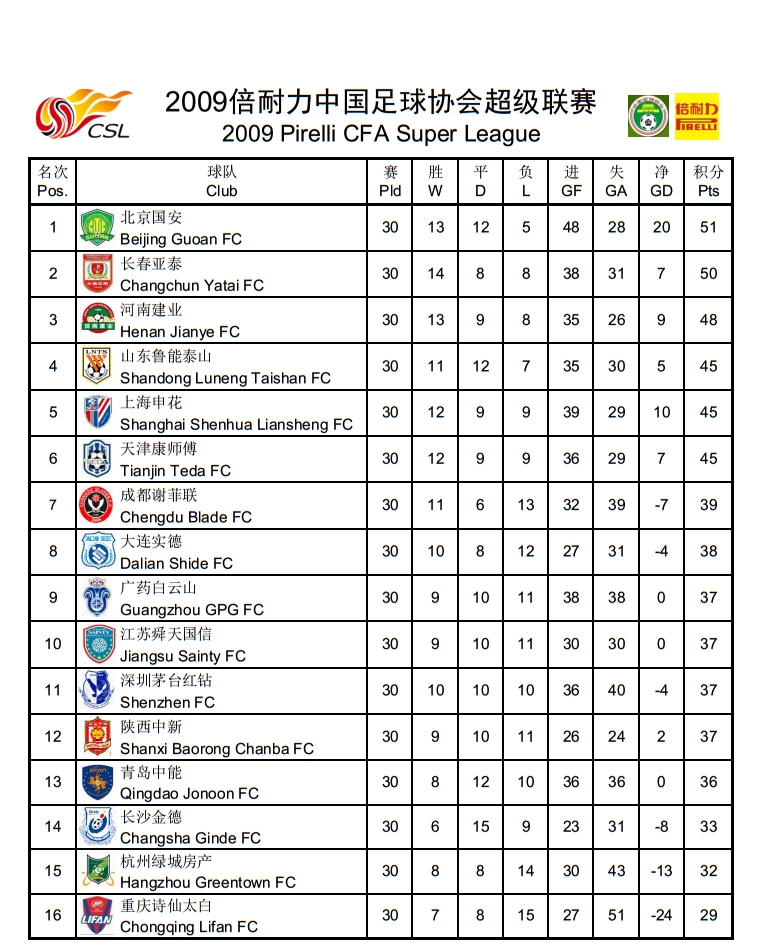 CSL

2009倍耐力中国足球协会超级联赛
2009 Pirelli CFA Super League

倍耐力 PIRELLI

| 名次 Pos. | 球队 Club | 赛 Pld | 胜 W | 平 D | 负 L | 进 GF | 失 GA | 净 GD | 积分 Pts |
|---|---|---|---|---|---|---|---|---|---|
| 1 | 北京国安 Beijing Guoan FC | 30 | 13 | 12 | 5 | 48 | 28 | 20 | 51 |
| 2 | 长春亚泰 Changchun Yatai FC | 30 | 14 | 8 | 8 | 38 | 31 | 7 | 50 |
| 3 | 河南建业 Henan Jianye FC | 30 | 13 | 9 | 8 | 35 | 26 | 9 | 48 |
| 4 | 山东鲁能泰山 Shandong Luneng Taishan FC | 30 | 11 | 12 | 7 | 35 | 30 | 5 | 45 |
| 5 | 上海申花 Shanghai Shenhua Liansheng FC | 30 | 12 | 9 | 9 | 39 | 29 | 10 | 45 |
| 6 | 天津康师傅 Tianjin Teda FC | 30 | 12 | 9 | 9 | 36 | 29 | 7 | 45 |
| 7 | 成都谢菲联 Chengdu Blade FC | 30 | 11 | 6 | 13 | 32 | 39 | -7 | 39 |
| 8 | 大连实德 Dalian Shide FC | 30 | 10 | 8 | 12 | 27 | 31 | -4 | 38 |
| 9 | 广药白云山 Guangzhou GPG FC | 30 | 9 | 10 | 11 | 38 | 38 | 0 | 37 |
| 10 | 江苏舜天国信 Jiangsu Sainty FC | 30 | 9 | 10 | 11 | 30 | 30 | 0 | 37 |
| 11 | 深圳茅台红钻 Shenzhen FC | 30 | 10 | 10 | 10 | 36 | 40 | -4 | 37 |
| 12 | 陕西中新 Shanxi Baorong Chanba FC | 30 | 9 | 10 | 11 | 26 | 24 | 2 | 37 |
| 13 | 青岛中能 Qingdao Jonoon FC | 30 | 8 | 12 | 10 | 36 | 36 | 0 | 36 |
| 14 | 长沙金德 Changsha Ginde FC | 30 | 6 | 15 | 9 | 23 | 31 | -8 | 33 |
| 15 | 杭州绿城房产 Hangzhou Greentown FC | 30 | 8 | 8 | 14 | 30 | 43 | -13 | 32 |
| 16 | 重庆诗仙太白 Chongqing Lifan FC | 30 | 7 | 8 | 15 | 27 | 51 | -24 | 29 |